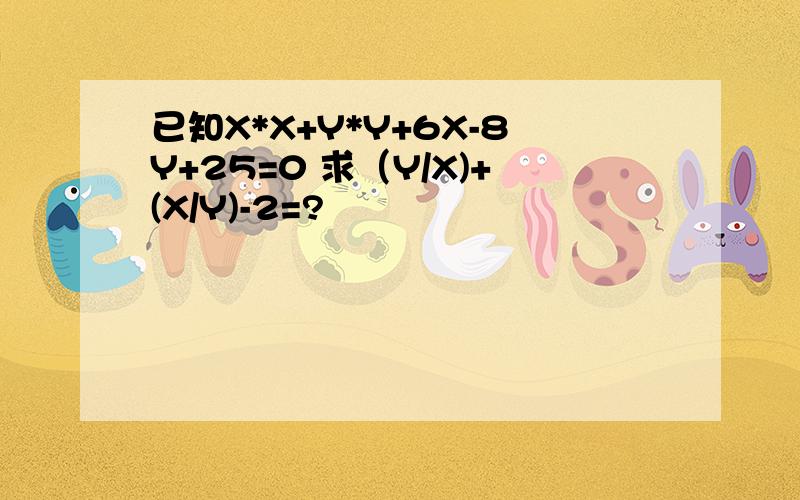 已知X*X+Y*Y+6X-8Y+25=0 求（Y/X)+(X/Y)-2=?